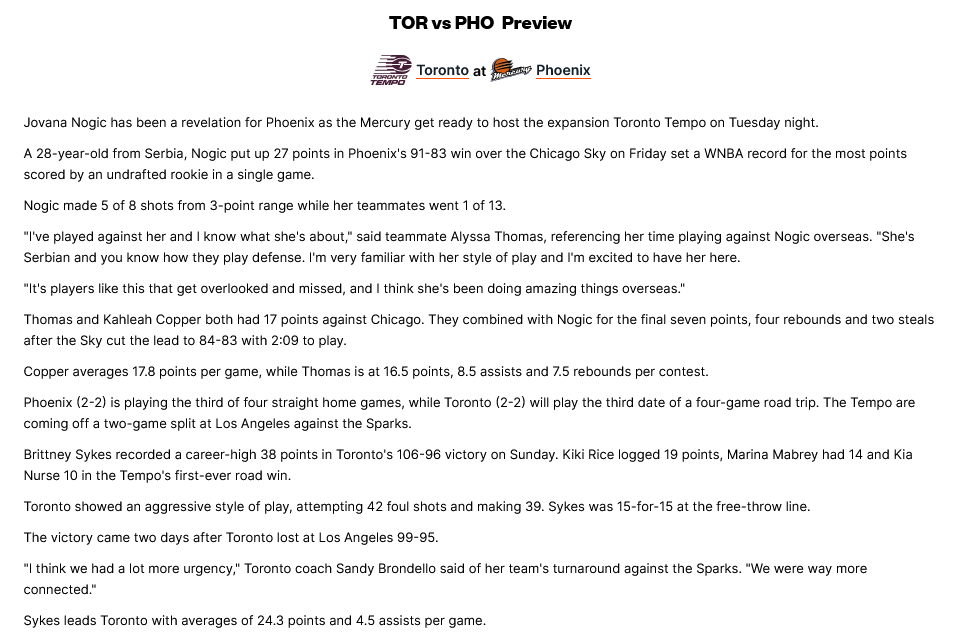 TOR vs PHO Preview

TORONTO TEMPO Toronto at Phoenix

Jovana Nogic has been a revelation for Phoenix as the Mercury get ready to host the expansion Toronto Tempo on Tuesday night.

A 28-year-old from Serbia, Nogic put up 27 points in Phoenix's 91-83 win over the Chicago Sky on Friday set a WNBA record for the most points scored by an undrafted rookie in a single game.

Nogic made 5 of 8 shots from 3-point range while her teammates went 1 of 13.

"I've played against her and I know what she's about," said teammate Alyssa Thomas, referencing her time playing against Nogic overseas. "She's Serbian and you know how they play defense. I'm very familiar with her style of play and I'm excited to have her here.

"It's players like this that get overlooked and missed, and I think she's been doing amazing things overseas."

Thomas and Kahleah Copper both had 17 points against Chicago. They combined with Nogic for the final seven points, four rebounds and two steals after the Sky cut the lead to 84-83 with 2:09 to play.

Copper averages 17.8 points per game, while Thomas is at 16.5 points, 8.5 assists and 7.5 rebounds per contest.

Phoenix (2-2) is playing the third of four straight home games, while Toronto (2-2) will play the third date of a four-game road trip. The Tempo are coming off a two-game split at Los Angeles against the Sparks.

Brittney Sykes recorded a career-high 38 points in Toronto's 106-96 victory on Sunday. Kiki Rice logged 19 points, Marina Mabrey had 14 and Kia Nurse 10 in the Tempo's first-ever road win.

Toronto showed an aggressive style of play, attempting 42 foul shots and making 39. Sykes was 15-for-15 at the free-throw line.

The victory came two days after Toronto lost at Los Angeles 99-95.

"I think we had a lot more urgency," Toronto coach Sandy Brondello said of her team's turnaround against the Sparks. "We were way more connected."

Sykes leads Toronto with averages of 24.3 points and 4.5 assists per game.